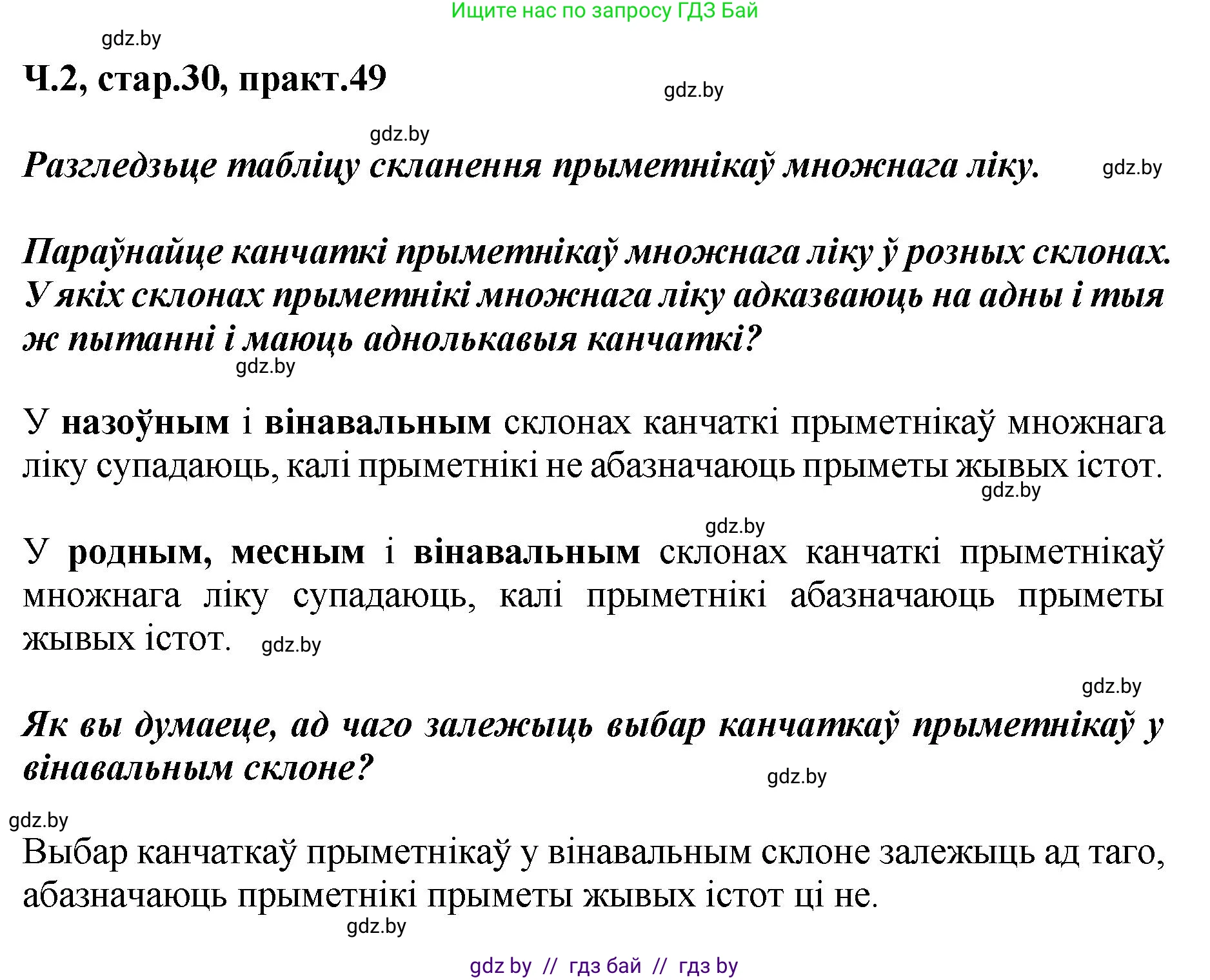 Ищите нас по запросу ГДЗ Бай

gdz.by

Ч.2, стар.30, практ.49

gdz.by

gdz.by

Разгледзьце табліцу скланення прыметнікаў множнага ліку.

gdz.by

Параўнайце канчаткі прыметнікаў множнага ліку ў розных склонах. У якіх склонах прыметнікі множнага ліку адказваюць на адны і тыя ж пытанні і маюць аднолькавыя канчаткі?

gdz.by

У назоўным і вінавальным склонах канчаткі прыметнікаў множнага ліку супадаюць, калі прыметнікі не абазначаюць прыметы жывых істот.

gdz.by

gdz.by

У родным, месным і вінавальным склонах канчаткі прыметнікаў множнага ліку супадаюць, калі прыметнікі абазначаюць прыметы жывых істот.

gdz.by

gdz.by

Як вы думаеце, ад чаго залежыць выбар канчаткаў прыметнікаў у вінавальным склоне?

gdz.by

gdz.by

Выбар канчаткаў прыметнікаў у вінавальным склоне залежыць ад таго, абазначаюць прыметнікі прыметы жывых істот ці не.

gdz.by

gdz by // гдз бай // гдз by